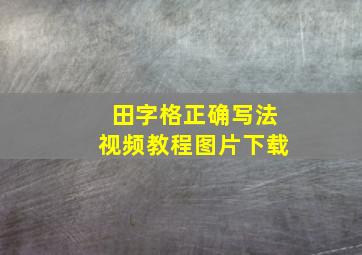 田字格正确写法
视频教程图片下载